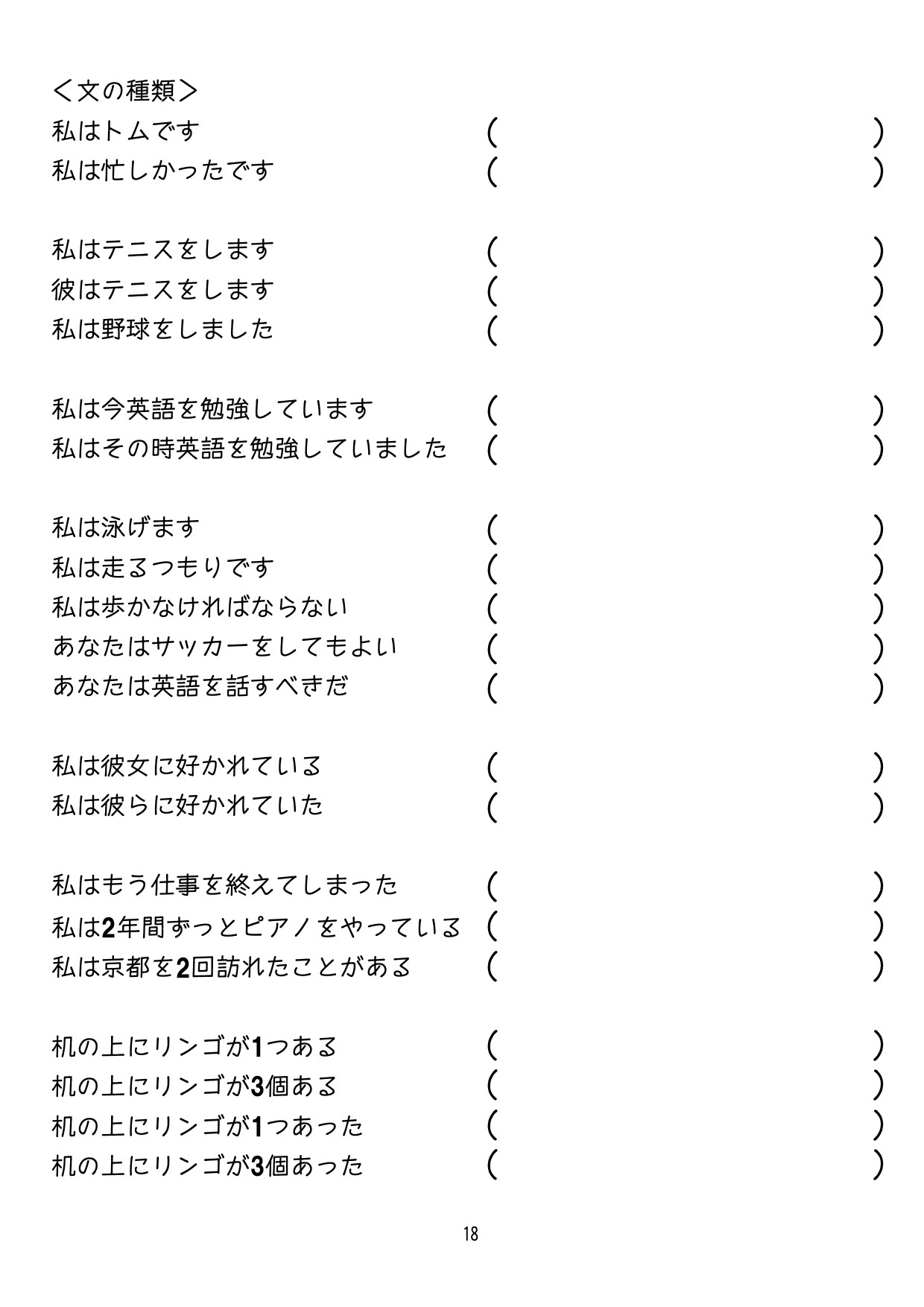 ＜文の種類＞
私はトムです （ ）
私は忙しかったです （ ）

私はテニスをします （ ）
彼はテニスをします （ ）
私は野球をしました （ ）

私は今英語を勉強しています （ ）
私はその時英語を勉強していました （ ）

私は泳げます （ ）
私は走るつもりです （ ）
私は歩かなければならない （ ）
あなたはサッカーをしてもよい （ ）
あなたは英語を話すべきだ （ ）

私は彼女に好かれている （ ）
私は彼らに好かれていた （ ）

私はもう仕事を終えてしまった （ ）
私は2年間ずっとピアノをやっている （ ）
私は京都を2回訪れたことがある （ ）

机の上にリンゴが1つある （ ）
机の上にリンゴが3個ある （ ）
机の上にリンゴが1つあった （ ）
机の上にリンゴが3個あった （ ）

18